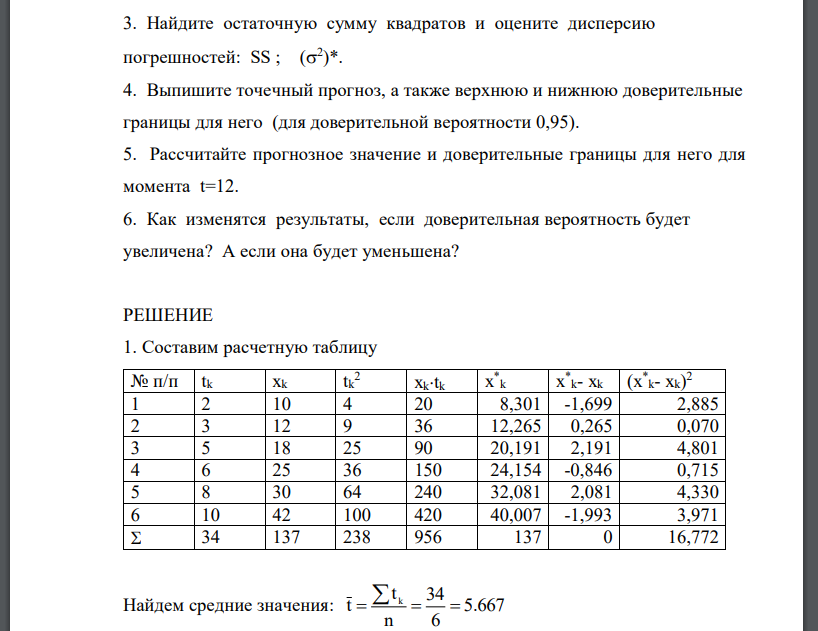 3. Найдите остаточную сумму квадратов и оцените дисперсию погрешностей: SS ; $(\sigma^2)^*$.

4. Выпишите точечный прогноз, а также верхнюю и нижнюю доверительные границы для него (для доверительной вероятности 0,95).

5. Рассчитайте прогнозное значение и доверительные границы для него для момента t=12.

6. Как изменятся результаты, если доверительная вероятность будет увеличена? А если она будет уменьшена?

РЕШЕНИЕ

1. Составим расчетную таблицу

| № п/п | $t_k$ | $x_k$ | $t_k^2$ | $x_k \cdot t_k$ | $x^*_k$ | $x^*_k - x_k$ | $(x^*_k - x_k)^2$ |
|---|---|---|---|---|---|---|---|
| 1 | 2 | 10 | 4 | 20 | 8,301 | -1,699 | 2,885 |
| 2 | 3 | 12 | 9 | 36 | 12,265 | 0,265 | 0,070 |
| 3 | 5 | 18 | 25 | 90 | 20,191 | 2,191 | 4,801 |
| 4 | 6 | 25 | 36 | 150 | 24,154 | -0,846 | 0,715 |
| 5 | 8 | 30 | 64 | 240 | 32,081 | 2,081 | 4,330 |
| 6 | 10 | 42 | 100 | 420 | 40,007 | -1,993 | 3,971 |
| Σ | 34 | 137 | 238 | 956 | 137 | 0 | 16,772 |

Найдем средние значения: $\bar{t} = \frac{\sum t_k}{n} = \frac{34}{6} = 5.667$